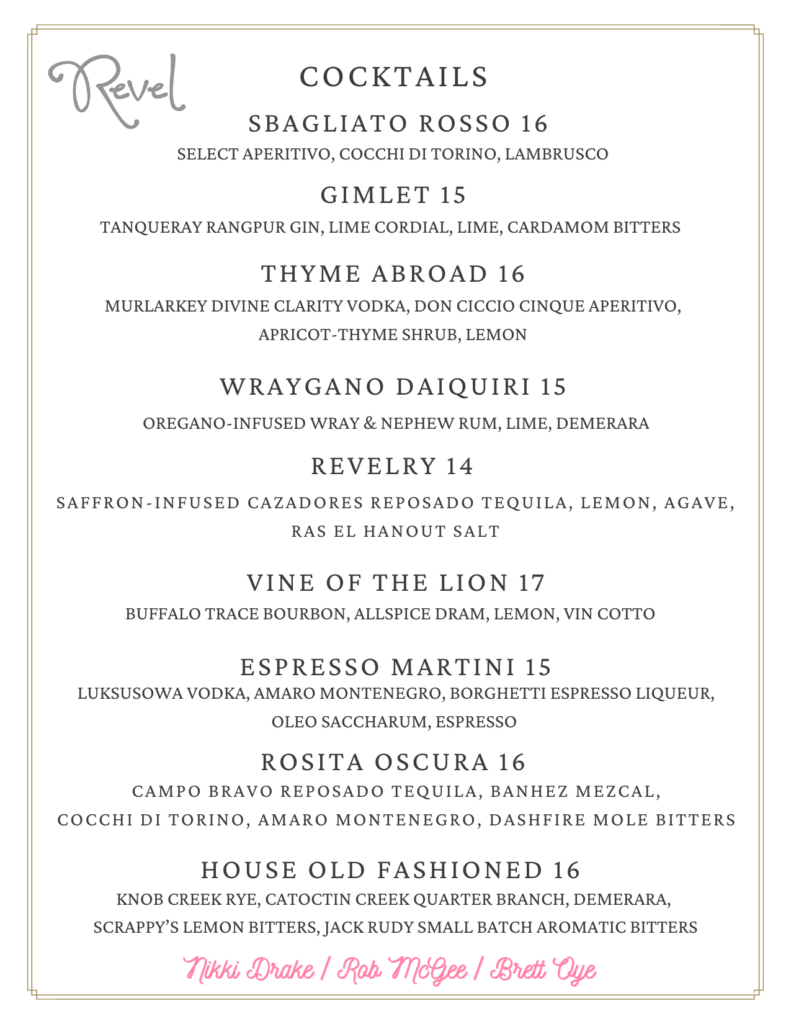 Revel

COCKTAILS

SBAGLIATO ROSSO 16
SELECT APERITIVO, COCCHI DI TORINO, LAMBRUSCO

GIMLET 15
TANQUERAY RANGPUR GIN, LIME CORDIAL, LIME, CARDAMOM BITTERS

THYME ABROAD 16
MURLARKEY DIVINE CLARITY VODKA, DON CICCIO CINQUE APERITIVO, APRICOT-THYME SHRUB, LEMON

WRAYGANO DAIQUIRI 15
OREGANO-INFUSED WRAY & NEPHEW RUM, LIME, DEMERARA

REVELRY 14
SAFFRON-INFUSED CAZADORES REPOSADO TEQUILA, LEMON, AGAVE, RAS EL HANOUT SALT

VINE OF THE LION 17
BUFFALO TRACE BOURBON, ALLSPICE DRAM, LEMON, VIN COTTO

ESPRESSO MARTINI 15
LUKSUSOWA VODKA, AMARO MONTENEGRO, BORGHETTI ESPRESSO LIQUEUR, OLEO SACCHARUM, ESPRESSO

ROSITA OSCURA 16
CAMPO BRAVO REPOSADO TEQUILA, BANHEZ MEZCAL, COCCHI DI TORINO, AMARO MONTENEGRO, DASHFIRE MOLE BITTERS

HOUSE OLD FASHIONED 16
KNOB CREEK RYE, CATOCTIN CREEK QUARTER BRANCH, DEMERARA, SCRAPPY'S LEMON BITTERS, JACK RUDY SMALL BATCH AROMATIC BITTERS

Nikki Drake / Rob McGee / Brett Oye